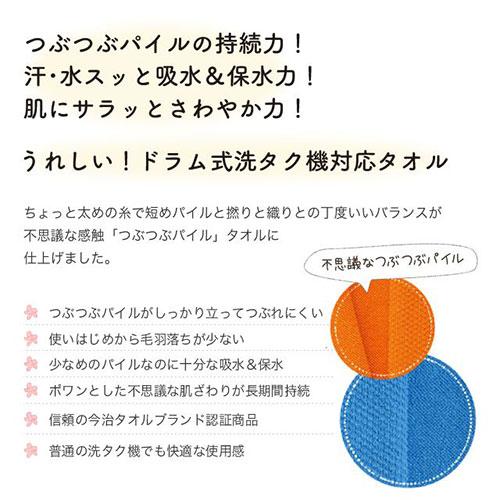 つぶつぶパイルの持続力！
汗・水スッと吸水＆保水力！
肌にサラッとさわやか力！

うれしい！ドラム式洗タク機対応タオル

ちょっと太めの糸で短めパイルと撚りと織りとの丁度いいバランスが不思議な感触「つぶつぶパイル」タオルに仕上げました。

不思議なつぶつぶパイル

つぶつぶパイルがしっかり立ってつぶれにくい

使いはじめから毛羽落ちが少ない

少なめのパイルなのに十分な吸水＆保水

ボワンとした不思議な肌ざわりが長期間持続

信頼の今治タオルブランド認証商品

普通の洗タク機でも快適な使用感